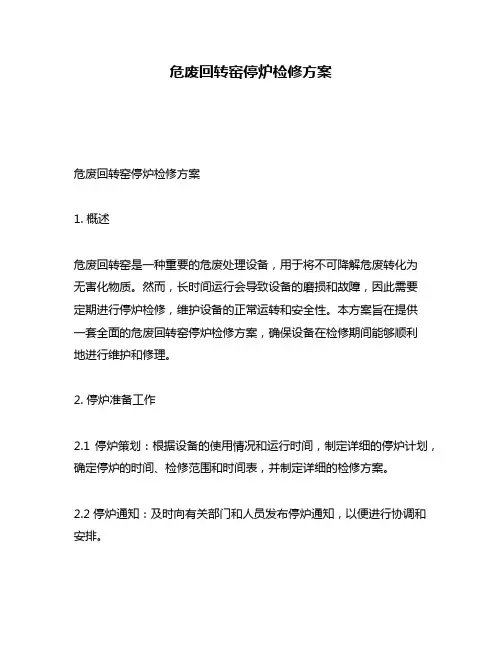 危废回转窑停炉检修方案

危废回转窑停炉检修方案

1. 概述

危废回转窑是一种重要的危废处理设备，用于将不可降解危废转化为无害化物质。然而，长时间运行会导致设备的磨损和故障，因此需要定期进行停炉检修，维护设备的正常运转和安全性。本方案旨在提供一套全面的危废回转窑停炉检修方案，确保设备在检修期间能够顺利地进行维护和修理。

2. 停炉准备工作

2.1 停炉策划：根据设备的使用情况和运行时间，制定详细的停炉计划，确定停炉的时间、检修范围和时间表，并制定详细的检修方案。

2.2 停炉通知：及时向有关部门和人员发布停炉通知，以便进行协调和安排。